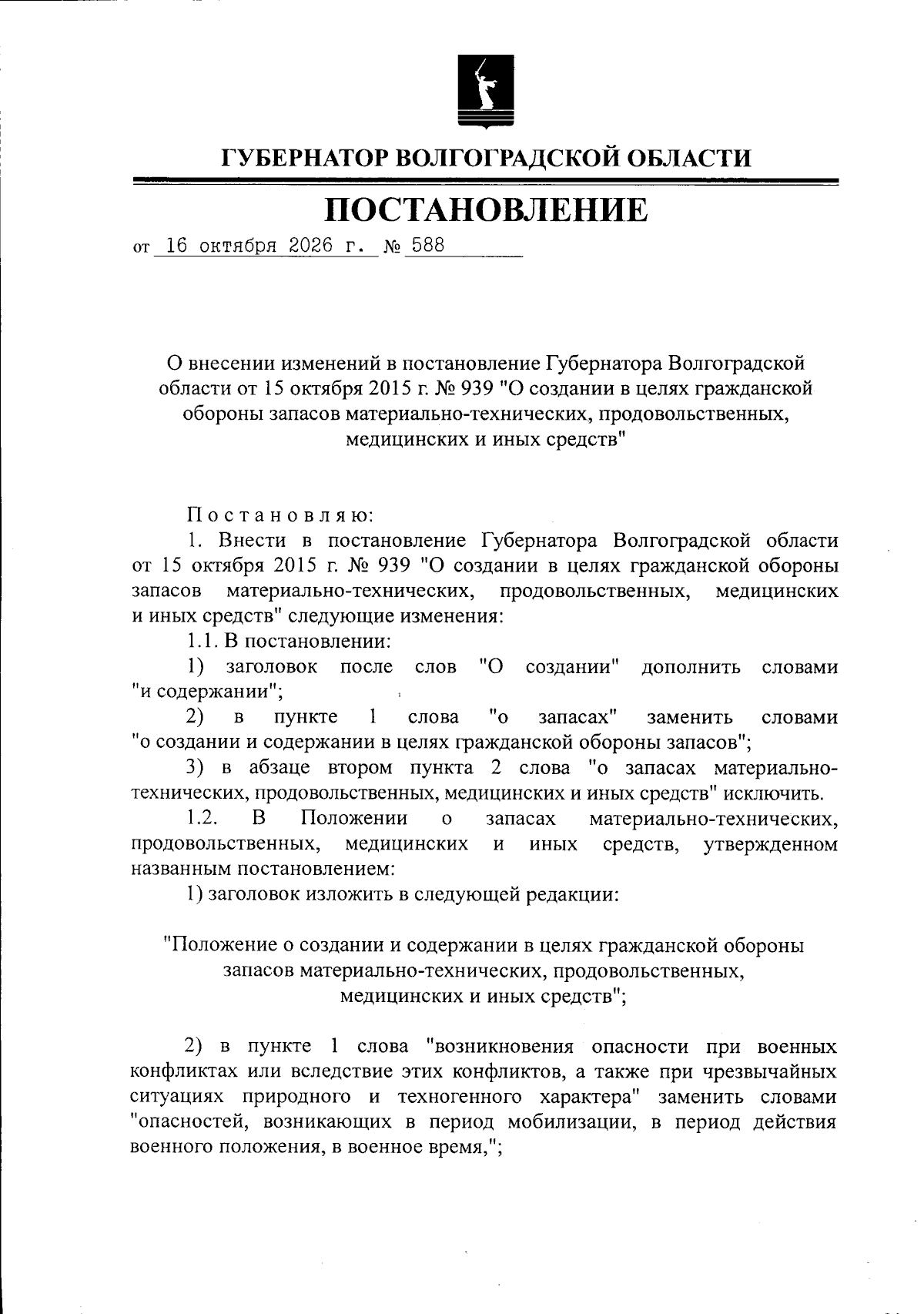 ГУБЕРНАТОР ВОЛГОГРАДСКОЙ ОБЛАСТИ

ПОСТАНОВЛЕНИЕ

от 16 октября 2026 г. № 588

О внесении изменений в постановление Губернатора Волгоградской области от 15 октября 2015 г. № 939 "О создании в целях гражданской обороны запасов материально-технических, продовольственных, медицинских и иных средств"

Постановляю:

1. Внести в постановление Губернатора Волгоградской области от 15 октября 2015 г. № 939 "О создании в целях гражданской обороны запасов материально-технических, продовольственных, медицинских и иных средств" следующие изменения:

1.1. В постановлении:

1) заголовок после слов "О создании" дополнить словами "и содержании";

2) в пункте 1 слова "о запасах" заменить словами "о создании и содержании в целях гражданской обороны запасов";

3) в абзаце втором пункта 2 слова "о запасах материально-технических, продовольственных, медицинских и иных средств" исключить.

1.2. В Положении о запасах материально-технических, продовольственных, медицинских и иных средств, утвержденном названным постановлением:

1) заголовок изложить в следующей редакции:

"Положение о создании и содержании в целях гражданской обороны запасов материально-технических, продовольственных, медицинских и иных средств";

2) в пункте 1 слова "возникновения опасности при военных конфликтах или вследствие этих конфликтов, а также при чрезвычайных ситуациях природного и техногенного характера" заменить словами "опасностей, возникающих в период мобилизации, в период действия военного положения, в военное время,";